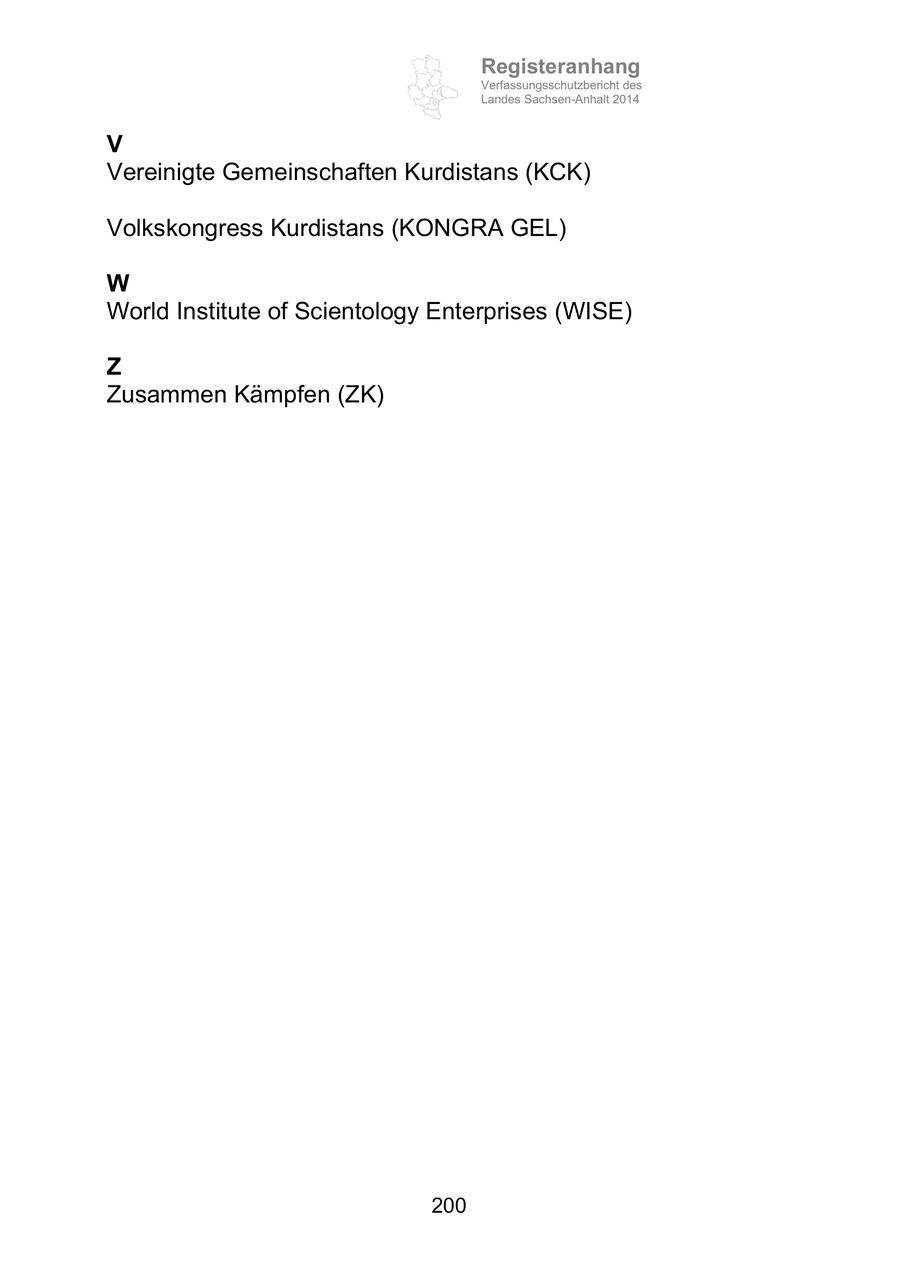 Registeranhang
Verfassungsschutzbericht des Landes Sachsen-Anhalt 2014

V
Vereinigte Gemeinschaften Kurdistans (KCK)

Volkskongress Kurdistans (KONGRA GEL)

W
World Institute of Scientology Enterprises (WISE)

Z
Zusammen Kämpfen (ZK)

200